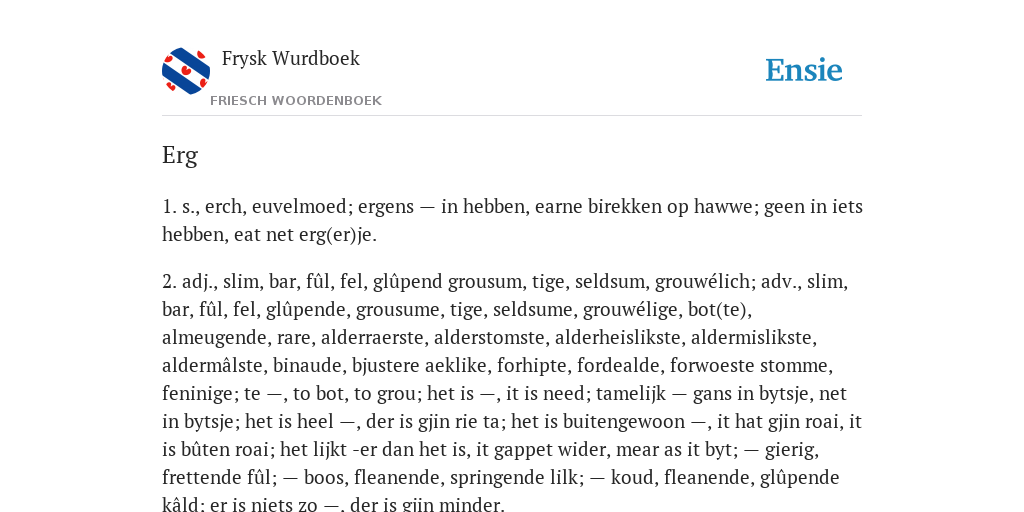 Frysk Wurdboek

FRIESCH WOORDENBOEK

Ensie

Erg

1. s., erch, euvelmoed; ergens — in hebben, earne birekken op hawwe; geen in iets hebben, eat net erg(er)je.

2. adj., slim, bar, fûl, fel, glûpend grousum, tige, seldsum, grouwélich; adv., slim, bar, fûl, fel, glûpende, grousume, tige, seldsume, grouwélige, bot(te), almeugende, rare, alderraerste, alderstomste, alderheislikste, aldermislikste, aldermâlste, binaude, bjustere aeklike, forhipte, fordealde, forwoeste stomme, feninige; te —, to bot, to grou; het is —, it is need; tamelijk — gans in bytsje, net in bytsje; het is heel —, der is gjin rie ta; het is buitengewoon —, it hat gjin roai, it is bûten roai; het lijkt -er dan het is, it gappet wider, mear as it byt; — gierig, frettende fûl; — boos, fleanende, springende lilk; — koud, fleanende, glûpende kâld; er is niets zo —, der is gjin minder.